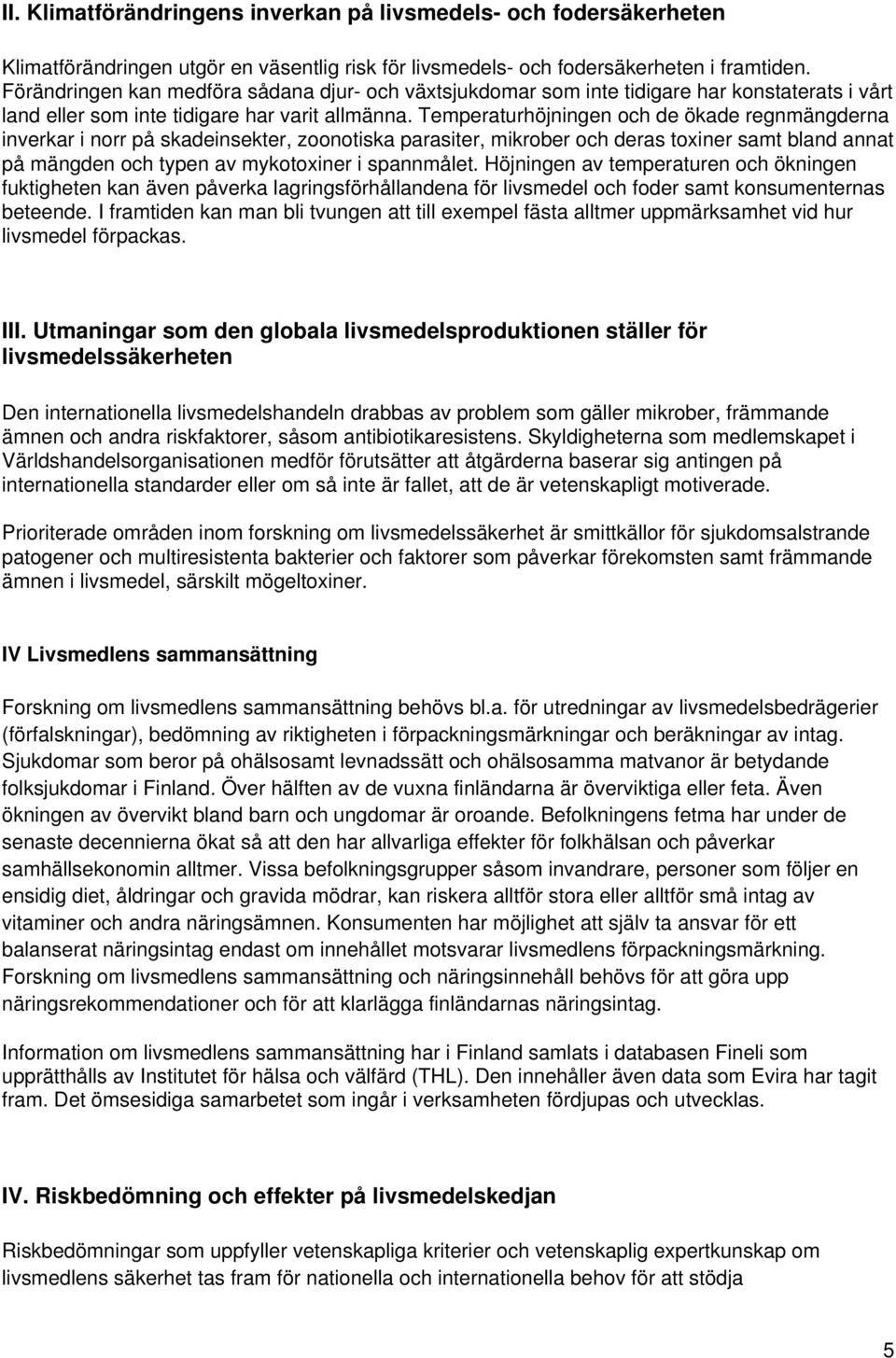 II. Klimatförändringens inverkan på livsmedels- och fodersäkerheten

Klimatförändringen utgör en väsentlig risk för livsmedels- och fodersäkerheten i framtiden. Förändringen kan medföra sådana djur- och växtsjukdomar som inte tidigare har konstaterats i vårt land eller som inte tidigare har varit allmänna. Temperaturhöjningen och de ökade regnmängderna inverkar i norr på skadeinsekter, zoonotiska parasiter, mikrober och deras toxiner samt bland annat på mängden och typen av mykotoxiner i spannmålet. Höjningen av temperaturen och ökningen fuktigheten kan även påverka lagringsförhållandena för livsmedel och foder samt konsumenternas beteende. I framtiden kan man bli tvungen att till exempel fästa alltmer uppmärksamhet vid hur livsmedel förpackas.

III. Utmaningar som den globala livsmedelsproduktionen ställer för livsmedelssäkerheten

Den internationella livsmedelshandeln drabbas av problem som gäller mikrober, främmande ämnen och andra riskfaktorer, såsom antibiotikaresistens. Skyldigheterna som medlemskapet i Världshandelsorganisationen medför förutsätter att åtgärderna baserar sig antingen på internationella standarder eller om så inte är fallet, att de är vetenskapligt motiverade.

Prioriterade områden inom forskning om livsmedelssäkerhet är smittkällor för sjukdomsalstrande patogener och multiresistenta bakterier och faktorer som påverkar förekomsten samt främmande ämnen i livsmedel, särskilt mögeltoxiner.

IV Livsmedlens sammansättning

Forskning om livsmedlens sammansättning behövs bl.a. för utredningar av livsmedelsbedrägerier (förfalskningar), bedömning av riktigheten i förpackningsmärkningar och beräkningar av intag. Sjukdomar som beror på ohälsosamt levnadssätt och ohälsosamma matvanor är betydande folksjukdomar i Finland. Över hälften av de vuxna finländarna är överviktiga eller feta. Även ökningen av övervikt bland barn och ungdomar är oroande. Befolkningens fetma har under de senaste decennierna ökat så att den har allvarliga effekter för folkhälsan och påverkar samhällsekonomin alltmer. Vissa befolkningsgrupper såsom invandrare, personer som följer en ensidig diet, åldringar och gravida mödrar, kan riskera alltför stora eller alltför små intag av vitaminer och andra näringsämnen. Konsumenten har möjlighet att själv ta ansvar för ett balanserat näringsintag endast om innehållet motsvarar livsmedlens förpackningsmärkning. Forskning om livsmedlens sammansättning och näringsinnehåll behövs för att göra upp näringsrekommendationer och för att klarlägga finländarnas näringsintag.

Information om livsmedlens sammansättning har i Finland samlats i databasen Fineli som upprätthålls av Institutet för hälsa och välfärd (THL). Den innehåller även data som Evira har tagit fram. Det ömsesidiga samarbetet som ingår i verksamheten fördjupas och utvecklas.

IV. Riskbedömning och effekter på livsmedelskedjan

Riskbedömningar som uppfyller vetenskapliga kriterier och vetenskaplig expertkunskap om livsmedlens säkerhet tas fram för nationella och internationella behov för att stödja

5